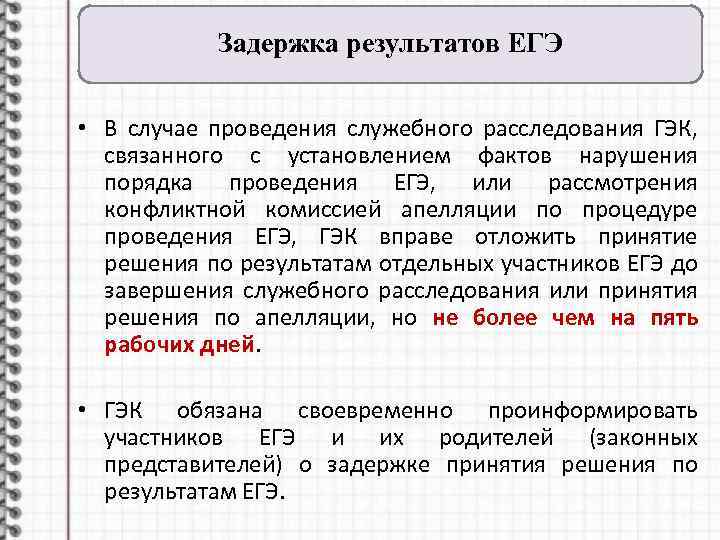 Задержка результатов ЕГЭ

• В случае проведения служебного расследования ГЭК, связанного с установлением фактов нарушения порядка проведения ЕГЭ, или рассмотрения конфликтной комиссией апелляции по процедуре проведения ЕГЭ, ГЭК вправе отложить принятие решения по результатам отдельных участников ЕГЭ до завершения служебного расследования или принятия решения по апелляции, но не более чем на пять рабочих дней.

• ГЭК обязана своевременно проинформировать участников ЕГЭ и их родителей (законных представителей) о задержке принятия решения по результатам ЕГЭ.